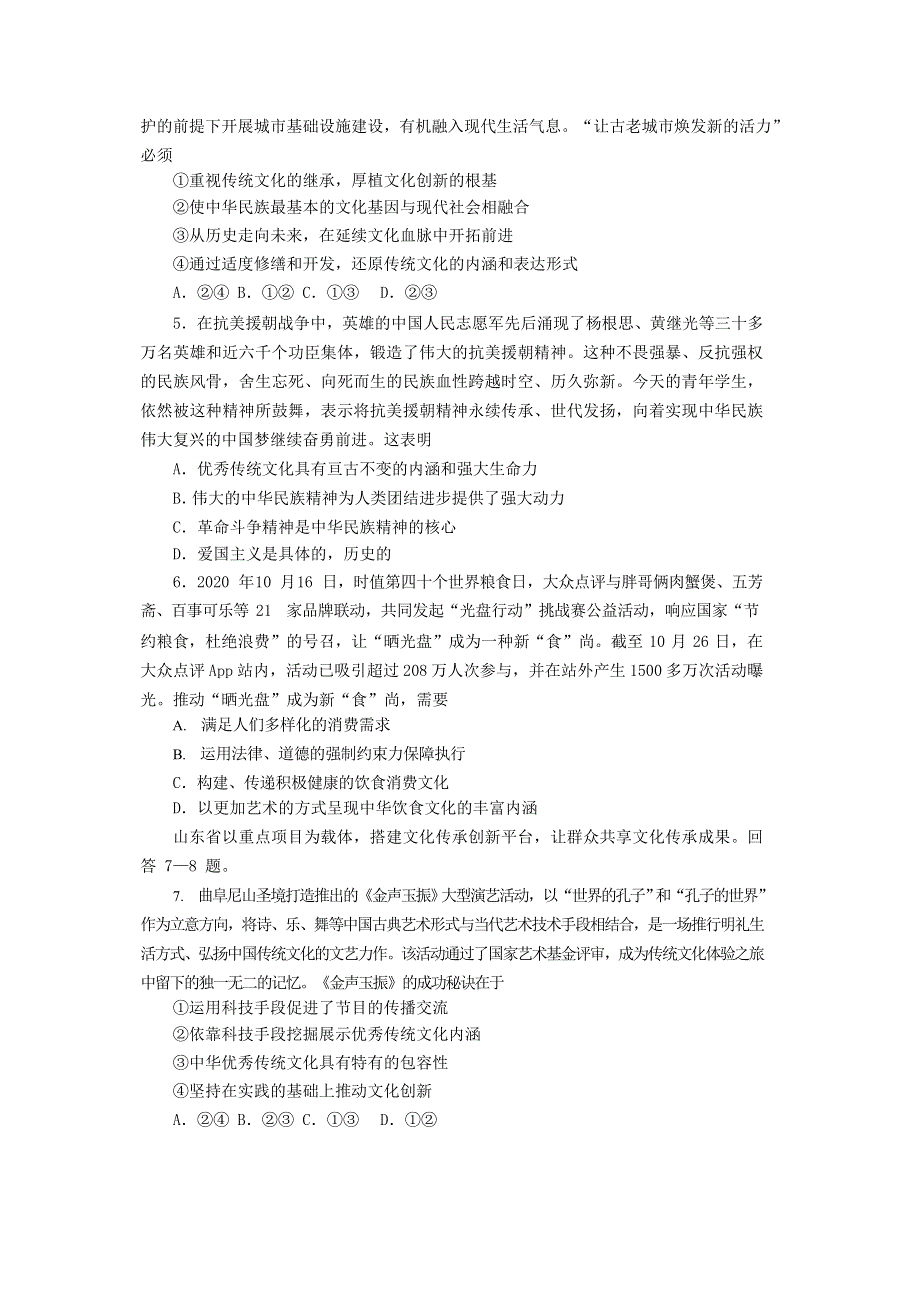 护的前提下开展城市基础设施建设，有机融入现代生活气息。“让古老城市焕发新的活力”必须

①重视传统文化的继承，厚植文化创新的根基

②使中华民族最基本的文化基因与现代社会相融合

③从历史走向未来，在延续文化血脉中开拓前进

④通过适度修缮和开发，还原传统文化的内涵和表达形式

A. ②④ B. ①② C. ①③ D. ②③

5. 在抗美援朝战争中，英雄的中国人民志愿军先后涌现了杨根思、黄继光等三十多万名英雄和近六千个功臣集体，锻造了伟大的抗美援朝精神。这种不畏强暴、反抗强权的民族风骨，舍生忘死、向死而生的民族血性跨越时空、历久弥新。今天的青年学生，依然被这种精神所鼓舞，表示将抗美援朝精神永续传承、世代发扬，向着实现中华民族伟大复兴的中国梦继续奋勇前进。这表明

A. 优秀传统文化具有亘古不变的内涵和强大生命力

B. 伟大的中华民族精神为人类团结进步提供了强大动力

C. 革命斗争精神是中华民族精神的核心

D. 爱国主义是具体的，历史的

6. 2020 年10 月16 日，时值第四十个世界粮食日，大众点评与胖哥俩肉蟹煲、五芳斋、百事可乐等 21 家品牌联动，共同发起“光盘行动”挑战赛公益活动，响应国家“节约粮食，杜绝浪费”的号召，让“晒光盘”成为一种新“食”尚。截至 10 月 26 日，在大众点评 App 站内，活动已吸引超过 208 万人次参与，并在站外产生 1500 多万次活动曝光。推动“晒光盘”成为新“食”尚，需要

A. 满足人们多样化的消费需求

B. 运用法律、道德的强制约束力保障执行

C. 构建、传递积极健康的饮食消费文化

D. 以更加艺术的方式呈现中华饮食文化的丰富内涵

山东省以重点项目为载体，搭建文化传承创新平台，让群众共享文化传承成果。回答 7—8 题。

7. 曲阜尼山圣境打造推出的《金声玉振》大型演艺活动，以“世界的孔子”和“孔子的世界”作为立意方向，将诗、乐、舞等中国古典艺术形式与当代艺术技术手段相结合，是一场推行明礼生活方式、弘扬中国传统文化的文艺力作。该活动通过了国家艺术基金评审，成为传统文化体验之旅中留下的独一无二的记忆。《金声玉振》的成功秘诀在于

①运用科技手段促进了节目的传播交流

②依靠科技手段挖掘展示优秀传统文化内涵

③中华优秀传统文化具有特有的包容性

④坚持在实践的基础上推动文化创新

A. ②④ B. ②③ C. ①③ D. ①②